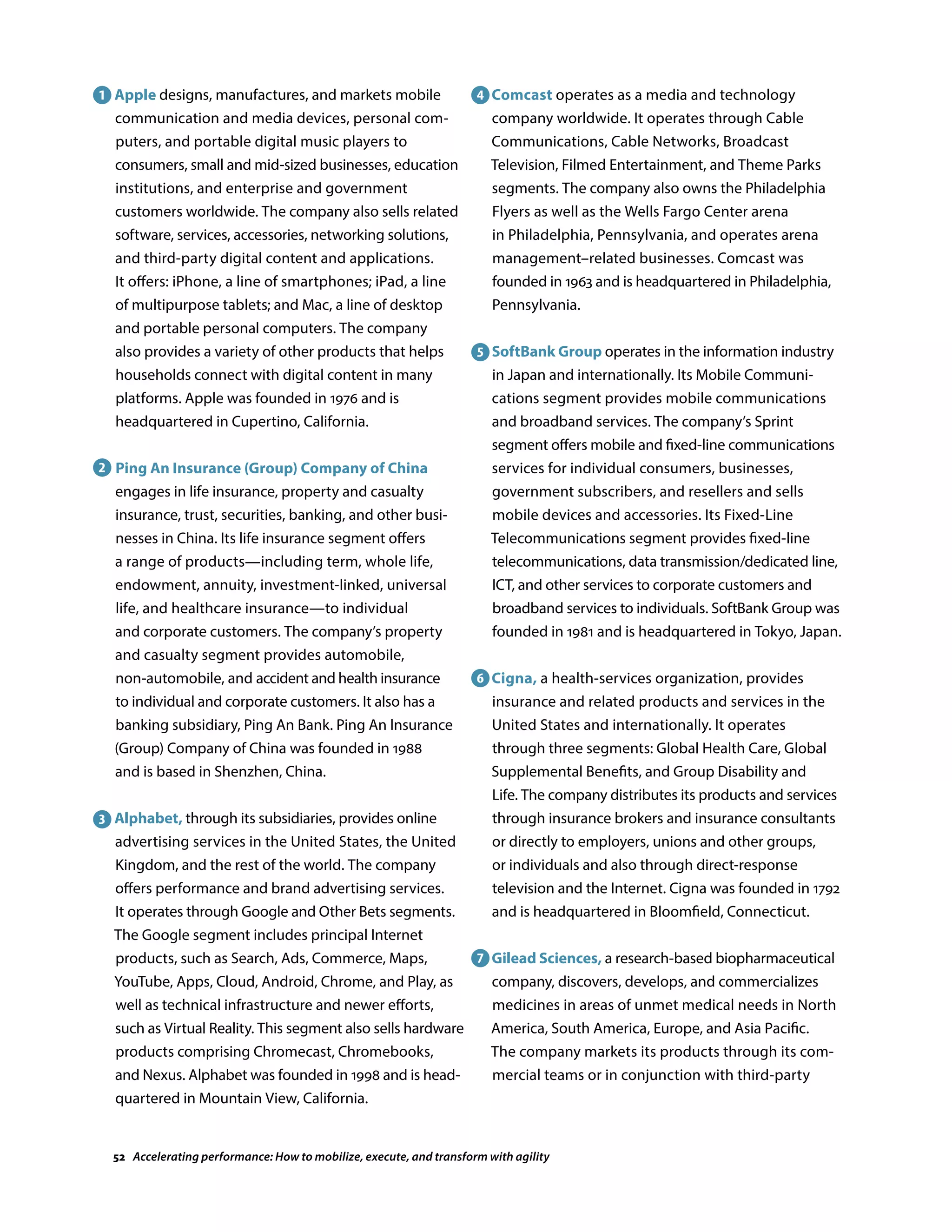 1 Apple designs, manufactures, and markets mobile communication and media devices, personal computers, and portable digital music players to consumers, small and mid-sized businesses, education institutions, and enterprise and government customers worldwide. The company also sells related software, services, accessories, networking solutions, and third-party digital content and applications. It offers: iPhone, a line of smartphones; iPad, a line of multipurpose tablets; and Mac, a line of desktop and portable personal computers. The company also provides a variety of other products that helps households connect with digital content in many platforms. Apple was founded in 1976 and is headquartered in Cupertino, California.

2 Ping An Insurance (Group) Company of China engages in life insurance, property and casualty insurance, trust, securities, banking, and other businesses in China. Its life insurance segment offers a range of products—including term, whole life, endowment, annuity, investment-linked, universal life, and healthcare insurance—to individual and corporate customers. The company's property and casualty segment provides automobile, non-automobile, and accident and health insurance to individual and corporate customers. It also has a banking subsidiary, Ping An Bank. Ping An Insurance (Group) Company of China was founded in 1988 and is based in Shenzhen, China.

3 Alphabet, through its subsidiaries, provides online advertising services in the United States, the United Kingdom, and the rest of the world. The company offers performance and brand advertising services. It operates through Google and Other Bets segments. The Google segment includes principal Internet products, such as Search, Ads, Commerce, Maps, YouTube, Apps, Cloud, Android, Chrome, and Play, as well as technical infrastructure and newer efforts, such as Virtual Reality. This segment also sells hardware products comprising Chromecast, Chromebooks, and Nexus. Alphabet was founded in 1998 and is headquartered in Mountain View, California.

4 Comcast operates as a media and technology company worldwide. It operates through Cable Communications, Cable Networks, Broadcast Television, Filmed Entertainment, and Theme Parks segments. The company also owns the Philadelphia Flyers as well as the Wells Fargo Center arena in Philadelphia, Pennsylvania, and operates arena management–related businesses. Comcast was founded in 1963 and is headquartered in Philadelphia, Pennsylvania.

5 SoftBank Group operates in the information industry in Japan and internationally. Its Mobile Communications segment provides mobile communications and broadband services. The company's Sprint segment offers mobile and fixed-line communications services for individual consumers, businesses, government subscribers, and resellers and sells mobile devices and accessories. Its Fixed-Line Telecommunications segment provides fixed-line telecommunications, data transmission/dedicated line, ICT, and other services to corporate customers and broadband services to individuals. SoftBank Group was founded in 1981 and is headquartered in Tokyo, Japan.

6 Cigna, a health-services organization, provides insurance and related products and services in the United States and internationally. It operates through three segments: Global Health Care, Global Supplemental Benefits, and Group Disability and Life. The company distributes its products and services through insurance brokers and insurance consultants or directly to employers, unions and other groups, or individuals and also through direct-response television and the Internet. Cigna was founded in 1792 and is headquartered in Bloomfield, Connecticut.

7 Gilead Sciences, a research-based biopharmaceutical company, discovers, develops, and commercializes medicines in areas of unmet medical needs in North America, South America, Europe, and Asia Pacific. The company markets its products through its commercial teams or in conjunction with third-party

52 Accelerating performance: How to mobilize, execute, and transform with agility